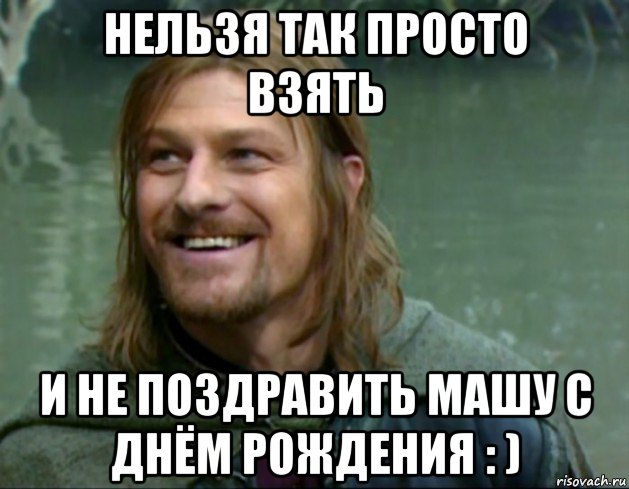 НЕЛЬЗЯ ТАК ПРОСТО ВЗЯТЬ

И НЕ ПОЗДРАВИТЬ МАШУ С ДНЁМ РОЖДЕНИЯ : )

risovach.ru